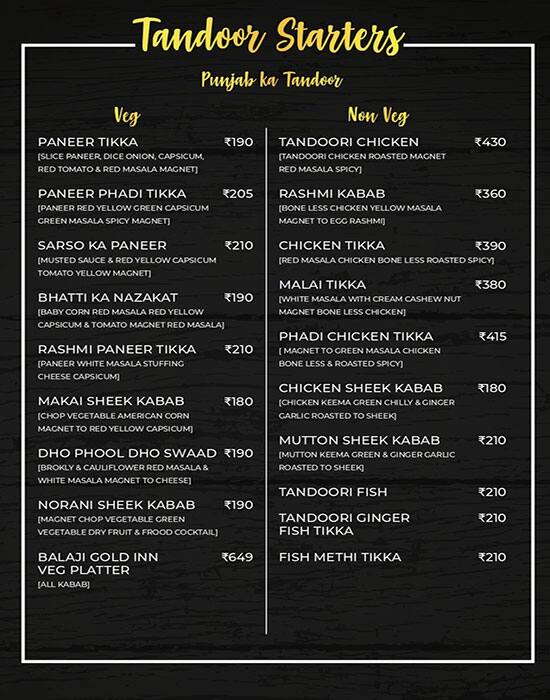 Tandoor Starters

Punjab ka Tandoor

Veg

PANEER TIKKA ₹190
[SLICE PANEER, DICE ONION, CAPSICUM, RED TOMATO & RED MASALA MAGNET]

PANEER PHADI TIKKA ₹205
[PANEER RED YELLOW GREEN CAPSICUM GREEN MASALA SPICY MAGNET]

SARSO KA PANEER ₹210
[MUSTED SAUCE & RED YELLOW CAPSICUM TOMATO YELLOW MAGNET]

BHATTI KA NAZAKAT ₹190
[BABY CORN RED MASALA RED YELLOW CAPSICUM & TOMATO MAGNET RED MASALA]

RASHMI PANEER TIKKA ₹210
[PANEER WHITE MASALA STUFFING CHEESE CAPSICUM]

MAKAI SHEEK KABAB ₹180
[CHOP VEGETABLE AMERICAN CORN MAGNET TO RED YELLOW CAPSICUM]

DHO PHOOL DHO SWAAD ₹190
[BROKLY & CAULIFLOWER RED MASALA & WHITE MASALA MAGNET TO CHEESE]

NORANI SHEEK KABAB ₹190
[MAGNET CHOP VEGETABLE GREEN VEGETABLE DRY FRUIT & FROOD COCKTAIL]

BALAJI GOLD INN VEG PLATTER ₹649
[ALL KABAB]

Non Veg

TANDOORI CHICKEN ₹430
[TANDOORI CHICKEN ROASTED MAGNET RED MASALA SPICY]

RASHMI KABAB ₹360
[BONE LESS CHICKEN YELLOW MASALA MAGNET TO EGG RASHMI]

CHICKEN TIKKA ₹390
[RED MASALA CHICKEN BONE LESS ROASTED SPICY]

MALAI TIKKA ₹380
[WHITE MASALA WITH CREAM CASHEW NUT MAGNET BONE LESS CHICKEN]

PHADI CHICKEN TIKKA ₹415
[ MAGNET TO GREEN MASALA CHICKEN BONE LESS & ROASTED SPICY]

CHICKEN SHEEK KABAB ₹180
[CHICKEN KEEMA GREEN CHILLY & GINGER GARLIC ROASTED TO SHEEK]

MUTTON SHEEK KABAB ₹210
[MUTTON KEEMA GREEN & GINGER GARLIC ROASTED TO SHEEK]

TANDOORI FISH ₹210

TANDOORI GINGER FISH TIKKA ₹210

FISH METHI TIKKA ₹210